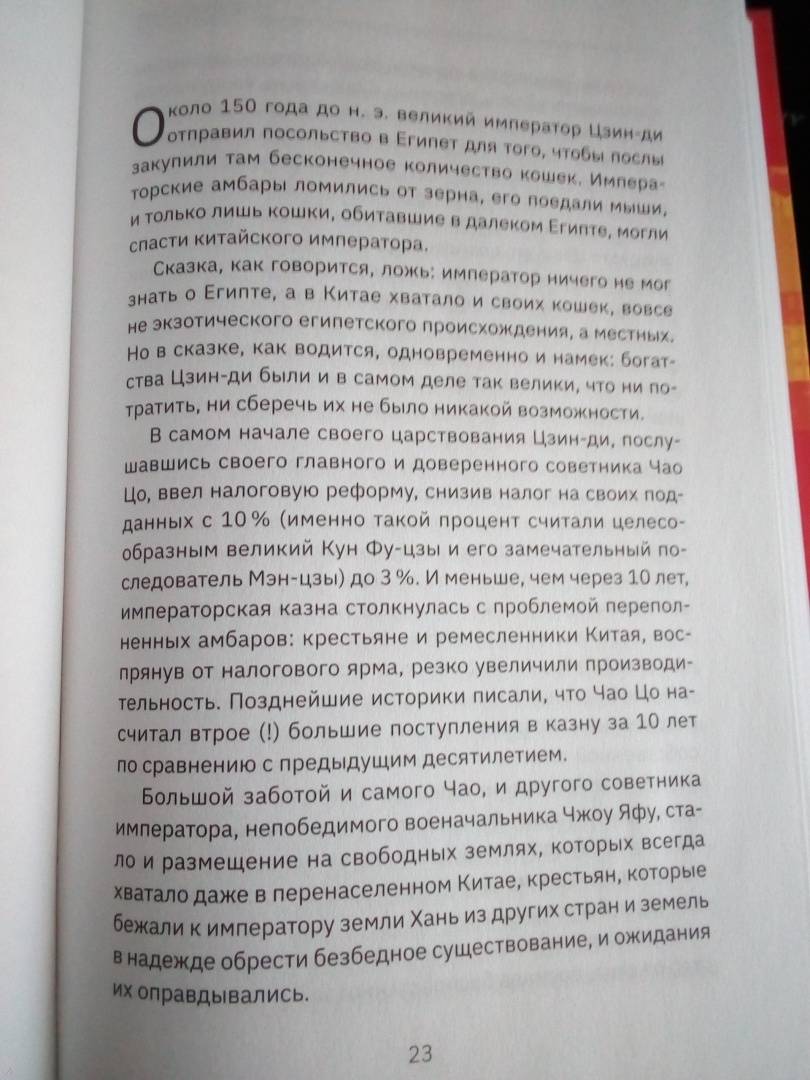 Около 150 года до н. э. великий император Цзин-ди отправил посольство в Египет для того, чтобы послы закупили там бесконечное количество кошек. Императорские амбары ломились от зерна, его поедали мыши, и только лишь кошки, обитавшие в далеком Египте, могли спасти китайского императора.

Сказка, как говорится, ложь: император ничего не мог знать о Египте, а в Китае хватало и своих кошек, вовсе не экзотического египетского происхождения, а местных. Но в сказке, как водится, одновременно и намек: богатства Цзин-ди были и в самом деле так велики, что ни потратить, ни сберечь их не было никакой возможности.

В самом начале своего царствования Цзин-ди, послушавшись своего главного и доверенного советника Чао Цо, ввел налоговую реформу, снизив налог на своих подданных с 10 % (именно такой процент считали целесообразным великий Кун Фу-цзы и его замечательный последователь Мэн-цзы) до 3 %. И меньше, чем через 10 лет, императорская казна столкнулась с проблемой переполненных амбаров: крестьяне и ремесленники Китая, воспрянув от налогового ярма, резко увеличили производительность. Позднейшие историки писали, что Чао Цо насчитал втрое (!) большие поступления в казну за 10 лет по сравнению с предыдущим десятилетием.

Большой заботой и самого Чао, и другого советника императора, непобедимого военачальника Чжоу Яфу, стало и размещение на свободных землях, которых всегда хватало даже в перенаселенном Китае, крестьян, которые бежали к императору земли Хань из других стран и земель в надежде обрести безбедное существование, и ожидания их оправдывались.

23